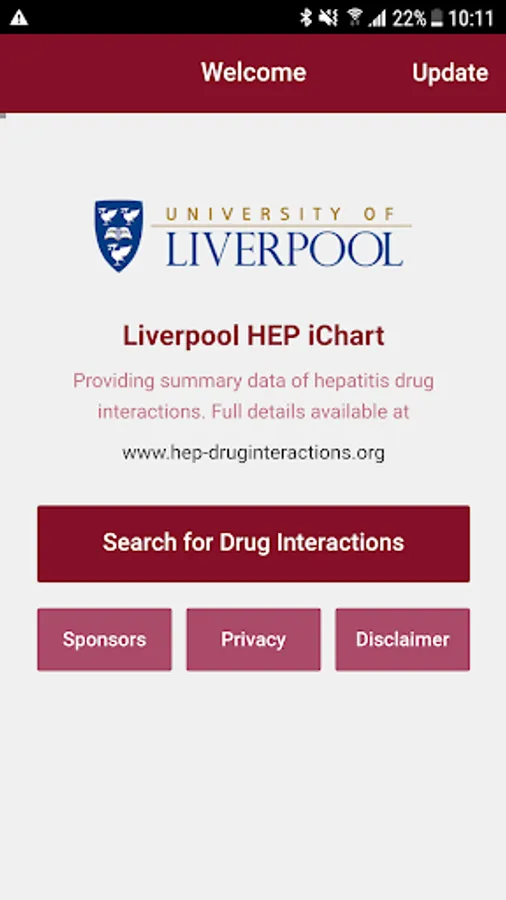 22% 10:11

Welcome Update

UNIVERSITY OF
LIVERPOOL

Liverpool HEP iChart

Providing summary data of hepatitis drug interactions. Full details available at

www.hep-druginteractions.org

Search for Drug Interactions

Sponsors

Privacy

Disclaimer